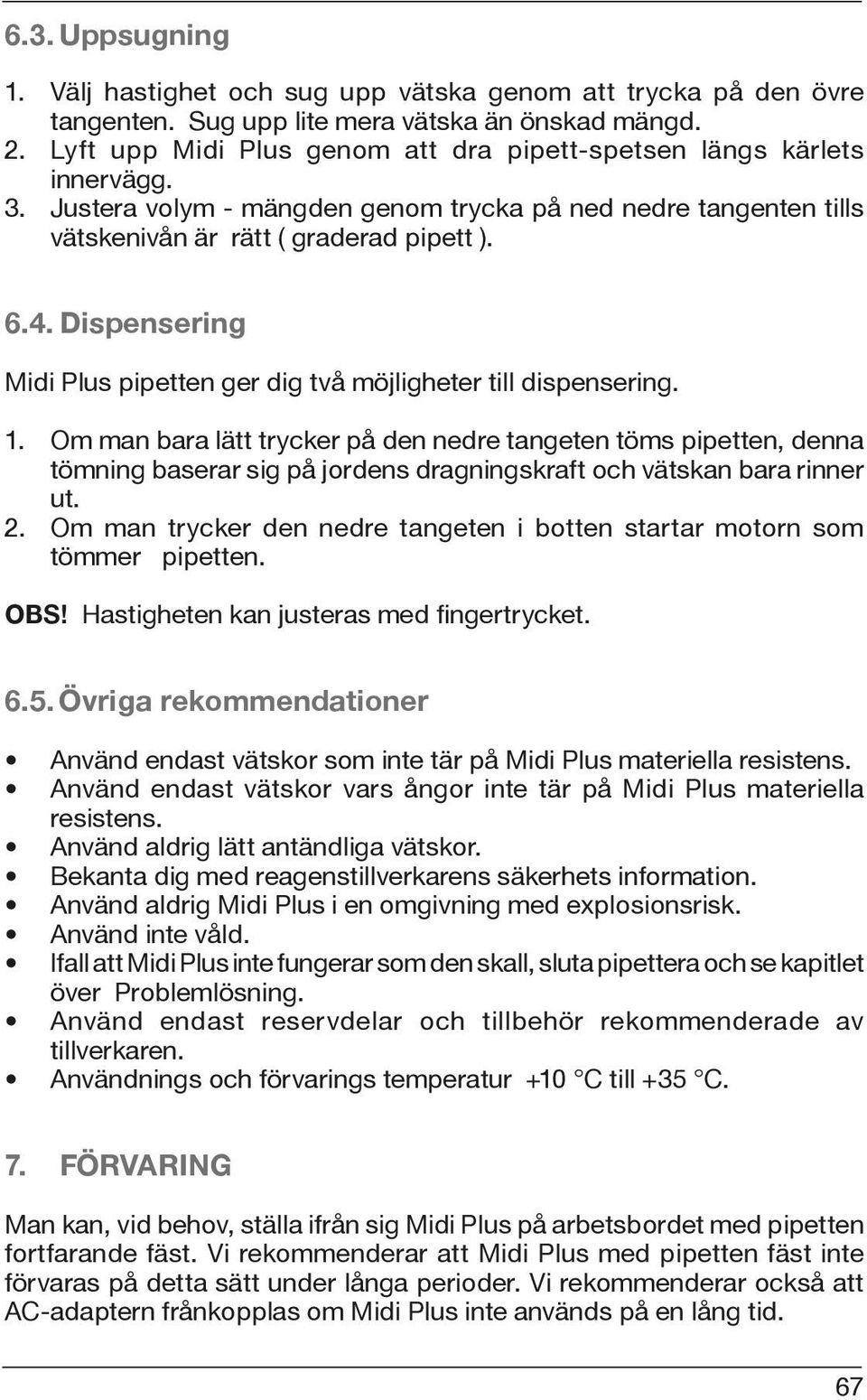 6.3. Uppsugning

1. Välj hastighet och sug upp vätska genom att trycka på den övre tangenten. Sug upp lite mera vätska än önskad mängd.
2. Lyft upp Midi Plus genom att dra pipett-spetsen längs kärlets innervägg.
3. Justera volym - mängden genom trycka på ned nedre tangenten tills vätskenivån är rätt ( graderad pipett ).

6.4. Dispensering

Midi Plus pipetten ger dig två möjligheter till dispensering.

1. Om man bara lätt trycker på den nedre tangeten töms pipetten, denna tömning baserar sig på jordens dragningskraft och vätskan bara rinner ut.
2. Om man trycker den nedre tangeten i botten startar motorn som tömmer pipetten.

OBS! Hastigheten kan justeras med fingertrycket.

6.5. Övriga rekommendationer

• Använd endast vätskor som inte tär på Midi Plus materiella resistens.
• Använd endast vätskor vars ångor inte tär på Midi Plus materiella resistens.
• Använd aldrig lätt antändliga vätskor.
• Bekanta dig med reagenstillverkarens säkerhets information.
• Använd aldrig Midi Plus i en omgivning med explosionsrisk.
• Använd inte våld.
• Ifall att Midi Plus inte fungerar som den skall, sluta pipettera och se kapitlet över Problemlösning.
• Använd endast reservdelar och tillbehör rekommenderade av tillverkaren.
• Användnings och förvarings temperatur +10 °C till +35 °C.

7. FÖRVARING

Man kan, vid behov, ställa ifrån sig Midi Plus på arbetsbordet med pipetten fortfarande fäst. Vi rekommenderar att Midi Plus med pipetten fäst inte förvaras på detta sätt under långa perioder. Vi rekommenderar också att AC-adaptern frånkopplas om Midi Plus inte används på en lång tid.

67